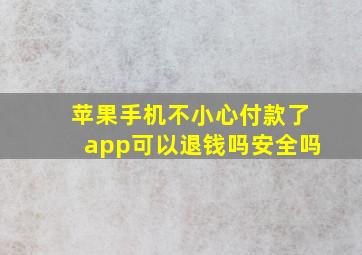 苹果手机不小心付款了app可以退钱吗安全吗